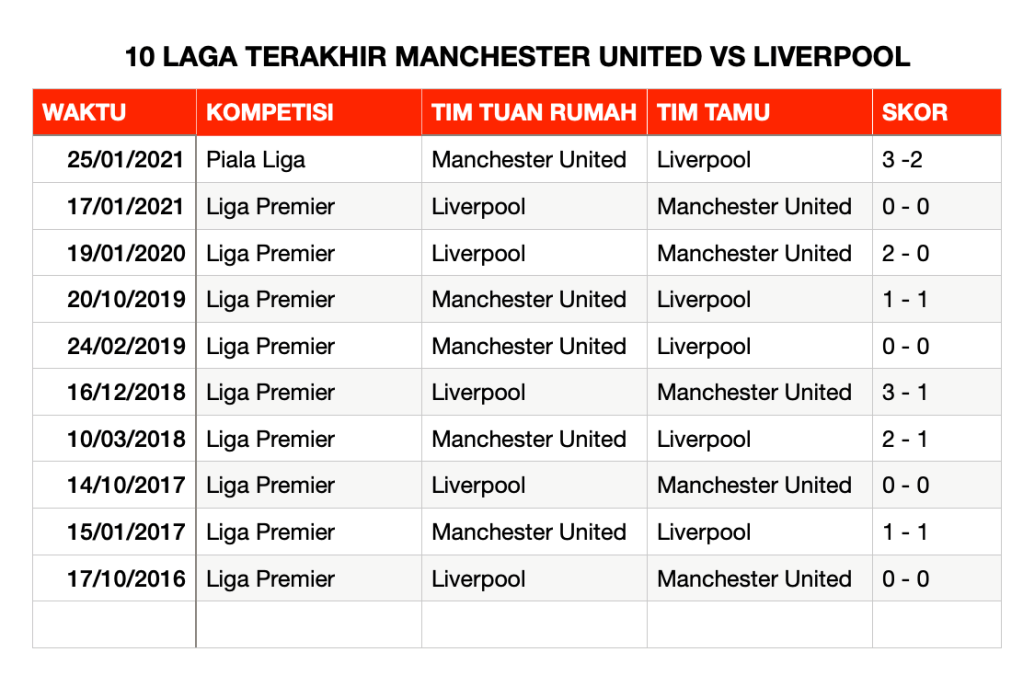 10 LAGA TERAKHIR MANCHESTER UNITED VS LIVERPOOL

| WAKTU | KOMPETISI | TIM TUAN RUMAH | TIM TAMU | SKOR |
|---|---|---|---|---|
| 25/01/2021 | Piala Liga | Manchester United | Liverpool | 3 -2 |
| 17/01/2021 | Liga Premier | Liverpool | Manchester United | 0 - 0 |
| 19/01/2020 | Liga Premier | Liverpool | Manchester United | 2 - 0 |
| 20/10/2019 | Liga Premier | Manchester United | Liverpool | 1 - 1 |
| 24/02/2019 | Liga Premier | Manchester United | Liverpool | 0 - 0 |
| 16/12/2018 | Liga Premier | Liverpool | Manchester United | 3 - 1 |
| 10/03/2018 | Liga Premier | Manchester United | Liverpool | 2 - 1 |
| 14/10/2017 | Liga Premier | Liverpool | Manchester United | 0 - 0 |
| 15/01/2017 | Liga Premier | Manchester United | Liverpool | 1 - 1 |
| 17/10/2016 | Liga Premier | Liverpool | Manchester United | 0 - 0 |
| | | | | |